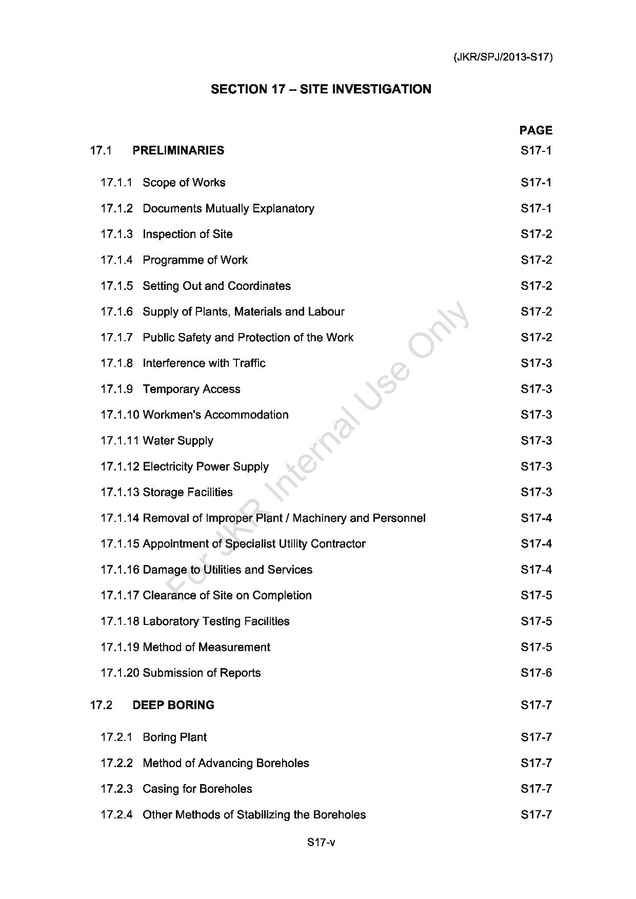 (JKR/SPJ/2013-S17)

SECTION 17 – SITE INVESTIGATION

PAGE

17.1 PRELIMINARIES S17-1

17.1.1 Scope of Works S17-1

17.1.2 Documents Mutually Explanatory S17-1

17.1.3 Inspection of Site S17-2

17.1.4 Programme of Work S17-2

17.1.5 Setting Out and Coordinates S17-2

17.1.6 Supply of Plants, Materials and Labour S17-2

17.1.7 Public Safety and Protection of the Work S17-2

17.1.8 Interference with Traffic S17-3

17.1.9 Temporary Access S17-3

17.1.10 Workmen's Accommodation S17-3

17.1.11 Water Supply S17-3

17.1.12 Electricity Power Supply S17-3

17.1.13 Storage Facilities S17-3

17.1.14 Removal of Improper Plant / Machinery and Personnel S17-4

17.1.15 Appointment of Specialist Utility Contractor S17-4

17.1.16 Damage to Utilities and Services S17-4

17.1.17 Clearance of Site on Completion S17-5

17.1.18 Laboratory Testing Facilities S17-5

17.1.19 Method of Measurement S17-5

17.1.20 Submission of Reports S17-6

17.2 DEEP BORING S17-7

17.2.1 Boring Plant S17-7

17.2.2 Method of Advancing Boreholes S17-7

17.2.3 Casing for Boreholes S17-7

17.2.4 Other Methods of Stabilizing the Boreholes S17-7

S17-v

For JKR Internal Use Only